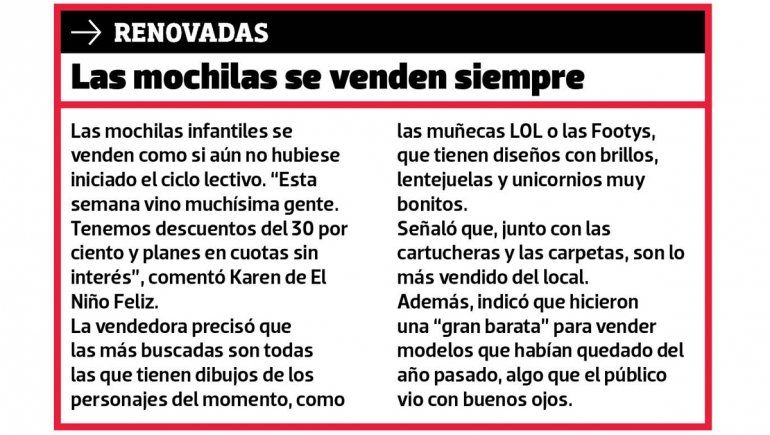 → RENOVADAS

Las mochilas se venden siempre

Las mochilas infantiles se venden como si aún no hubiese iniciado el ciclo lectivo. “Esta semana vino muchísima gente. Tenemos descuentos del 30 por ciento y planes en cuotas sin interés”, comentó Karen de El Niño Feliz.
La vendedora precisó que las más buscadas son todas las que tienen dibujos de los personajes del momento, como las muñecas LOL o las Footys, que tienen diseños con brillos, lentejuelas y unicornios muy bonitos.
Señaló que, junto con las cartucheras y las carpetas, son lo más vendido del local.
Además, indicó que hicieron una “gran barata” para vender modelos que habían quedado del año pasado, algo que el público vio con buenos ojos.